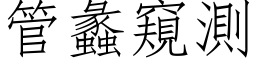 管蠡窺測